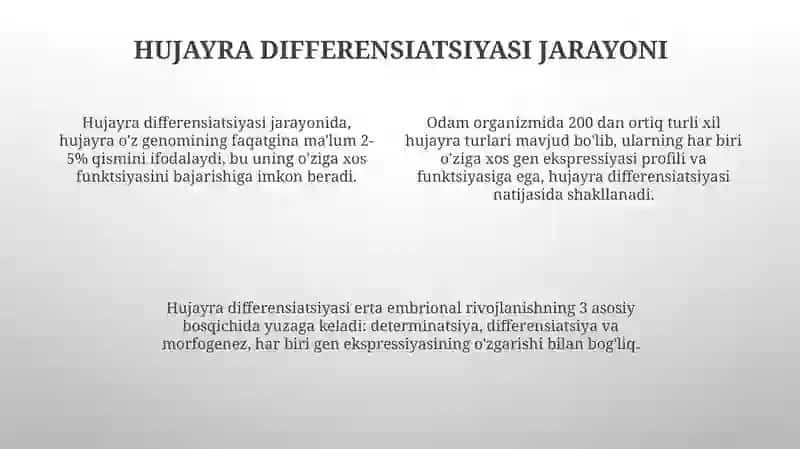 HUJAYRA DIFFERENSIATSIYASI JARAYONI

Hujayra differensiatsiyasi jarayonida, hujayra o'z genomining faqatgina ma'lum 2-5% qismini ifodalaydi, bu uning o'ziga xos funktsiyasini bajarishiga imkon beradi.

Odam organizmida 200 dan ortiq turli xil hujayra turlari mavjud bo'lib, ularning har biri o'ziga xos gen ekspressiyasi profili va funktsiyasiga ega, hujayra differensiatsiyasi natijasida shakllanadi.

Hujayra differensiatsiyasi erta embrional rivojlanishning 3 asosiy bosqichida yuzaga keladi: determinatsiya, differensiatsiya va morfogenez, har biri gen ekspressiyasining o'zgarishi bilan bog'liq.